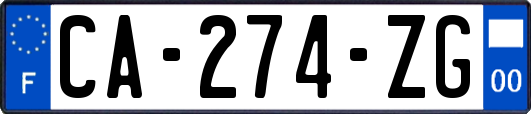 F
CA-274-ZG
00